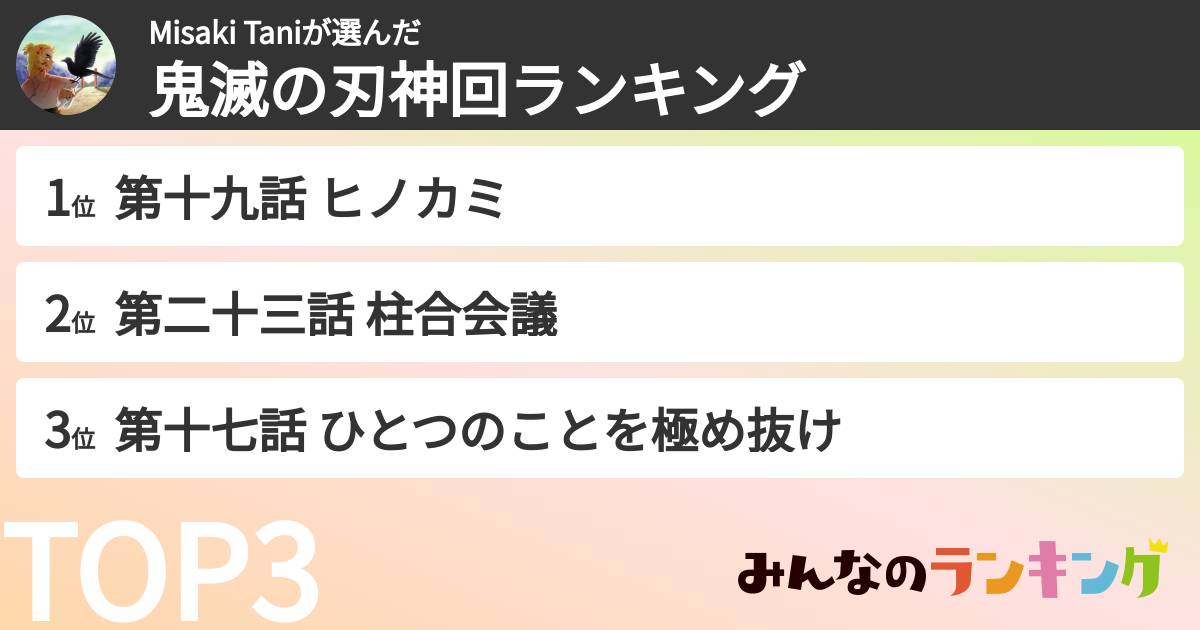 Misaki Taniが選んだ
鬼滅の刃神回ランキング

1位 第十九話 ヒノカミ

2位 第二十三話 柱合会議

3位 第十七話 ひとつのことを極め抜け

TOP3

みんなのランキング